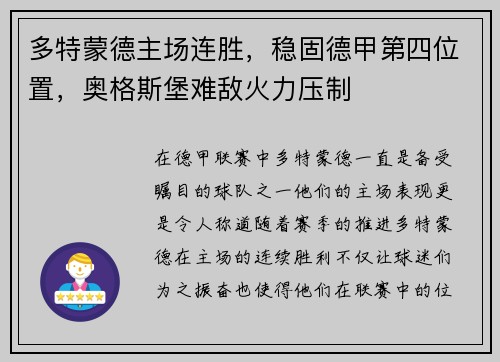 多特蒙德主场连胜，稳固德甲第四位置，奥格斯堡难敌火力压制

在德甲联赛中多特蒙德一直是备受瞩目的球队之一他们的主场表现更是令人称道随着赛季的推进多特蒙德在主场的连续胜利不仅让球迷们为之振奋也使得他们在联赛中的位